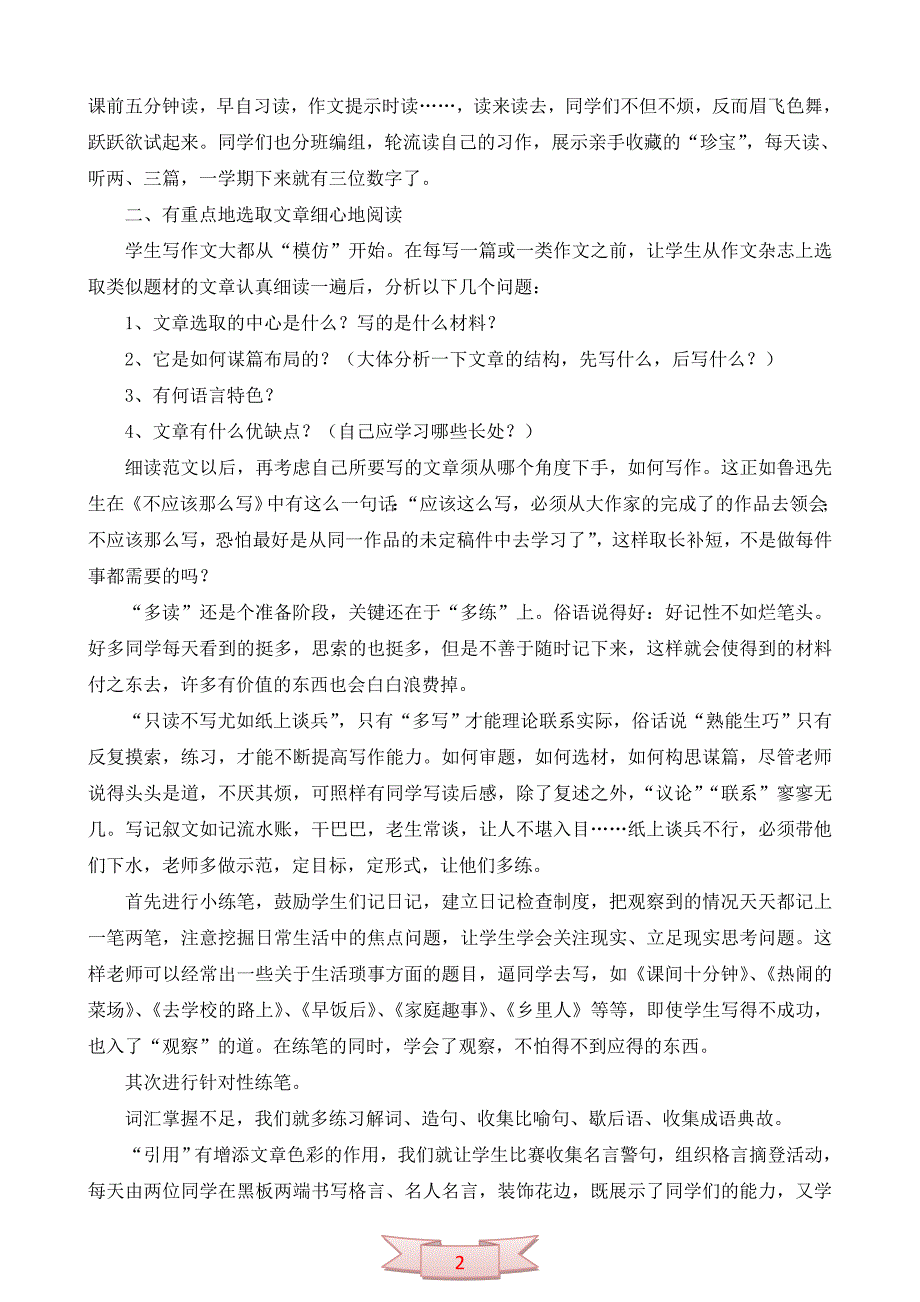 课前五分钟读，早自习读，作文提示时读……，读来读去，同学们不但不烦，反而眉飞色舞，跃跃欲试起来。同学们也分班编组，轮流读自己的习作，展示亲手收藏的“珍宝”，每天读、听两、三篇，一学期下来就有三位数字了。

二、有重点地选取文章细心地阅读

学生写作文大都从“模仿”开始。在每写一篇或一类作文之前，让学生从作文杂志上选取类似题材的文章认真细读一遍后，分析以下几个问题：

1、文章选取的中心是什么？写的是什么材料？

2、它是如何谋篇布局的？（大体分析一下文章的结构，先写什么，后写什么？）

3、有何语言特色？

4、文章有什么优缺点？（自己应学习哪些长处？）

细读范文以后，再考虑自己所要写的文章须从哪个角度下手，如何写作。这正如鲁迅先生在《不应该那么写》中有这么一句话：“应该这么写，必须从大作家的完成了的作品去领会不应该那么写，恐怕最好是从同一作品的未定稿件中去学习了”，这样取长补短，不是做每件事都需要的吗？

“多读”还是个准备阶段，关键还在于“多练”上。俗语说得好：好记性不如烂笔头。好多同学每天看到的挺多，思索的也挺多，但是不善于随时记下来，这样就会使得到的材料付之东去，许多有价值的东西也会白白浪费掉。

“只读不写尤如纸上谈兵”，只有“多写”才能理论联系实际，俗话说“熟能生巧”只有反复摸索，练习，才能不断提高写作能力。如何审题，如何选材，如何构思谋篇，尽管老师说得头头是道，不厌其烦，可照样有同学写读后感，除了复述之外，“议论”“联系”寥寥无几。写记叙文如记流水账，干巴巴，老生常谈，让人不堪入目……纸上谈兵不行，必须带他们下水，老师多做示范，定目标，定形式，让他们多练。

首先进行小练笔，鼓励学生们记日记，建立日记检查制度，把观察到的情况天天都记上一笔两笔，注意挖掘日常生活中的焦点问题，让学生学会关注现实、立足现实思考问题。这样老师可以经常出一些关于生活琐事方面的题目，逼同学去写，如《课间十分钟》、《热闹的菜场》、《去学校的路上》、《早饭后》、《家庭趣事》、《乡里人》等等，即使学生写得不成功，也入了“观察”的道。在练笔的同时，学会了观察，不怕得不到应得的东西。

其次进行针对性练笔。

词汇掌握不足，我们就多练习解词、造句、收集比喻句、歇后语、收集成语典故。

“引用”有增添文章色彩的作用，我们就让学生比赛收集名言警句，组织格言摘登活动，每天由两位同学在黑板两端书写格言、名人名言，装饰花边，既展示了同学们的能力，又学

2